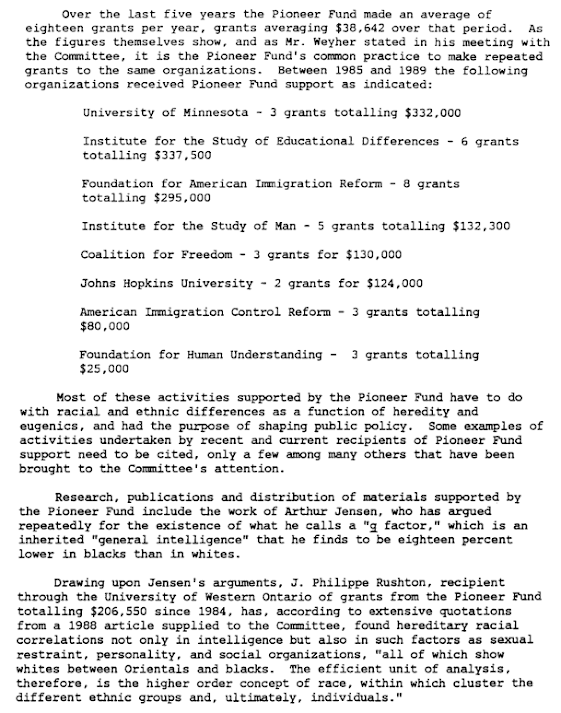 Over the last five years the Pioneer Fund made an average of eighteen grants per year, grants averaging $38,642 over that period. As the figures themselves show, and as Mr. Weyher stated in his meeting with the Committee, it is the Pioneer Fund's common practice to make repeated grants to the same organizations. Between 1985 and 1989 the following organizations received Pioneer Fund support as indicated:

University of Minnesota - 3 grants totalling $332,000

Institute for the Study of Educational Differences - 6 grants totalling $337,500

Foundation for American Immigration Reform - 8 grants totalling $295,000

Institute for the Study of Man - 5 grants totalling $132,300

Coalition for Freedom - 3 grants for $130,000

Johns Hopkins University - 2 grants for $124,000

American Immigration Control Reform - 3 grants totalling $80,000

Foundation for Human Understanding - 3 grants totalling $25,000

Most of these activities supported by the Pioneer Fund have to do with racial and ethnic differences as a function of heredity and eugenics, and had the purpose of shaping public policy. Some examples of activities undertaken by recent and current recipients of Pioneer Fund support need to be cited, only a few among many others that have been brought to the Committee's attention.

Research, publications and distribution of materials supported by the Pioneer Fund include the work of Arthur Jensen, who has argued repeatedly for the existence of what he calls a "g factor," which is an inherited "general intelligence" that he finds to be eighteen percent lower in blacks than in whites.

Drawing upon Jensen's arguments, J. Philippe Rushton, recipient through the University of Western Ontario of grants from the Pioneer Fund totalling $206,550 since 1984, has, according to extensive quotations from a 1988 article supplied to the Committee, found hereditary racial correlations not only in intelligence but also in such factors as sexual restraint, personality, and social organizations, "all of which show whites between Orientals and blacks. The efficient unit of analysis, therefore, is the higher order concept of race, within which cluster the different ethnic groups and, ultimately, individuals."